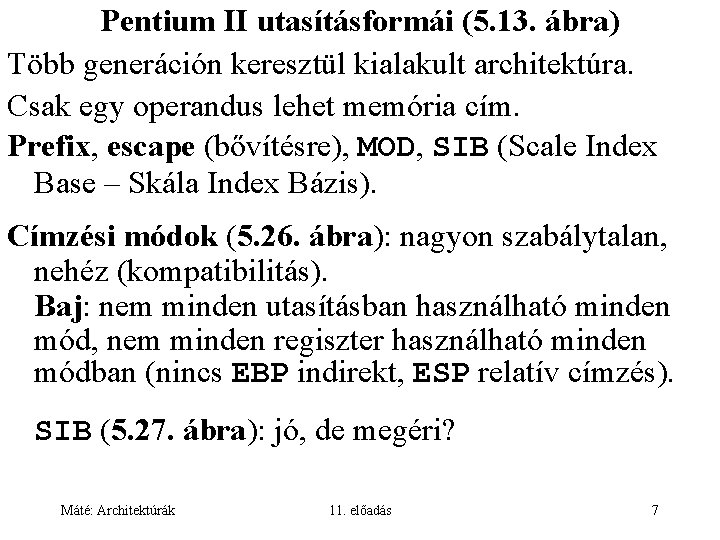 Pentium II utasításformái (5.13. ábra)

Több generáción keresztül kialakult architektúra.

Csak egy operandus lehet memória cím.

Prefix, escape (bővítésre), MOD, SIB (Scale Index Base – Skála Index Bázis).

Címzési módok (5.26. ábra): nagyon szabálytalan, nehéz (kompatibilitás).
Baj: nem minden utasításban használható minden mód, nem minden regiszter használható minden módban (nincs EBP indirekt, ESP relatív címzés).

SIB (5.27. ábra): jó, de megéri?

Máté: Architektúrák

11. előadás

7